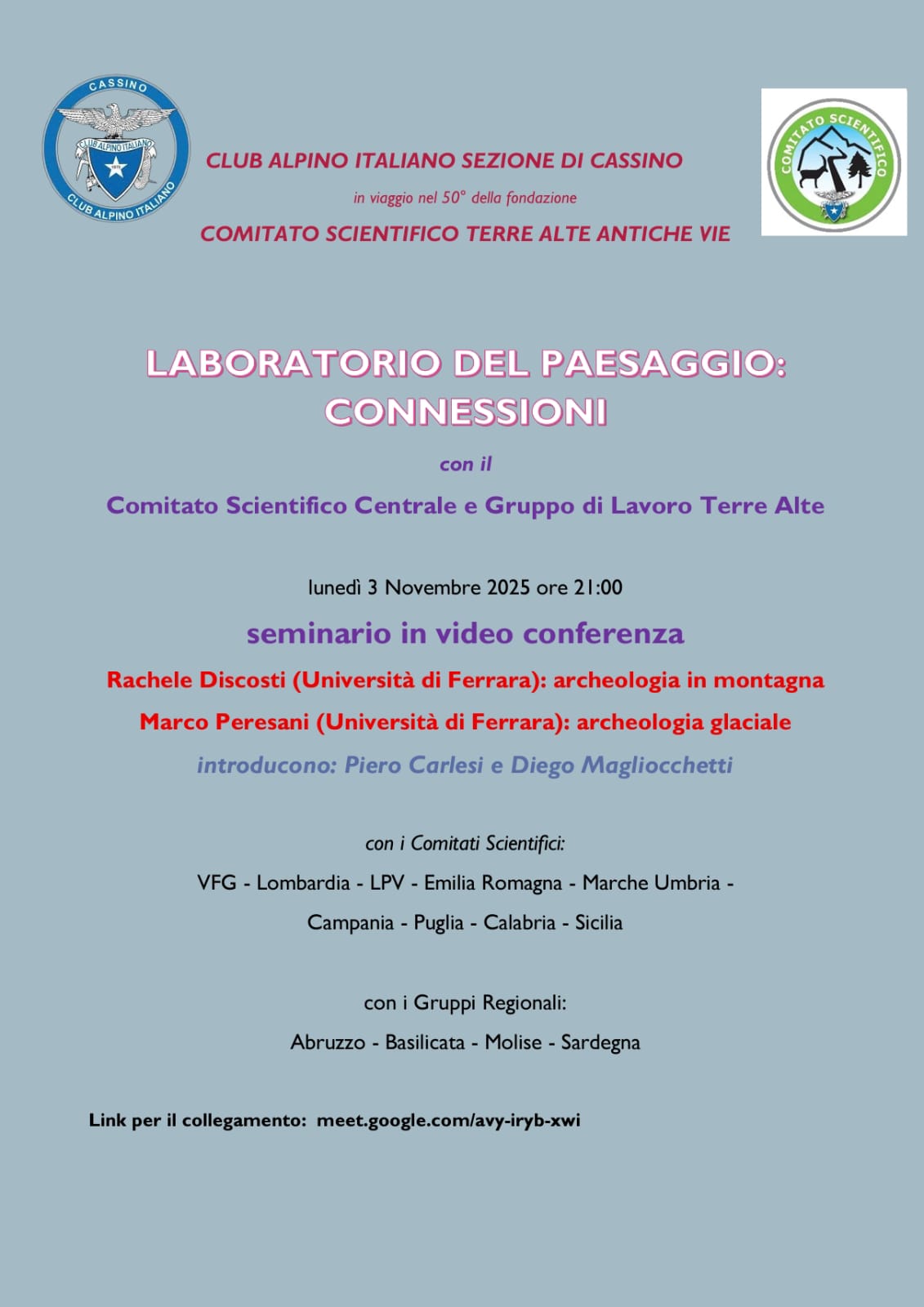 CASSINO
CLUB ALPINO ITALIANO
CLUB ALPINO ITALIANO

CLUB ALPINO ITALIANO SEZIONE DI CASSINO

in viaggio nel 50° della fondazione

COMITATO SCIENTIFICO TERRE ALTE ANTICHE VIE

COMITATO SCIENTIFICO

LABORATORIO DEL PAESAGGIO: CONNESSIONI

con il

Comitato Scientifico Centrale e Gruppo di Lavoro Terre Alte

lunedì 3 Novembre 2025 ore 21:00

seminario in video conferenza

Rachele Discosti (Università di Ferrara): archeologia in montagna

Marco Peresani (Università di Ferrara): archeologia glaciale

introducono: Piero Carlesi e Diego Magliocchetti

con i Comitati Scientifici:

VFG - Lombardia - LPV - Emilia Romagna - Marche Umbria - Campania - Puglia - Calabria - Sicilia

con i Gruppi Regionali:

Abruzzo - Basilicata - Molise - Sardegna

Link per il collegamento: meet.google.com/avy-iryb-xwi